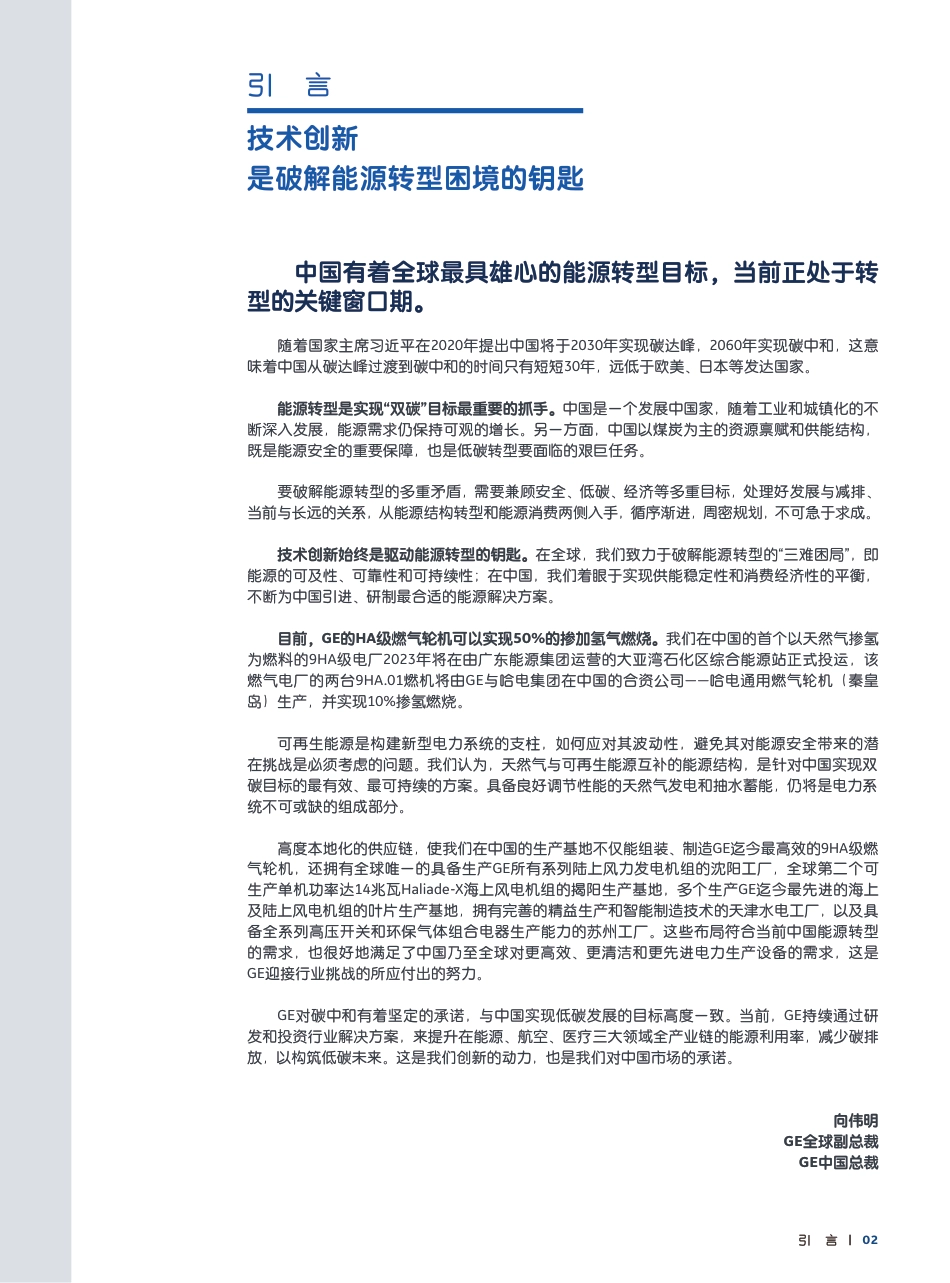 引　言

技术创新
是破解能源转型困境的钥匙

中国有着全球最具雄心的能源转型目标，当前正处于转型的关键窗口期。

随着国家主席习近平在2020年提出中国将于2030年实现碳达峰，2060年实现碳中和，这意味着中国从碳达峰过渡到碳中和的时间只有短短30年，远低于欧美、日本等发达国家。

能源转型是实现“双碳”目标最重要的抓手。中国是一个发展中国家，随着工业和城镇化的不断深入发展，能源需求仍保持可观的增长。另一方面，中国以煤炭为主的资源禀赋和供能结构，既是能源安全的重要保障，也是低碳转型要面临的艰巨任务。

要破解能源转型的多重矛盾，需要兼顾安全、低碳、经济等多重目标，处理好发展与减排、当前与长远的关系，从能源结构转型和能源消费两侧入手，循序渐进，周密规划，不可急于求成。

技术创新始终是驱动能源转型的钥匙。在全球，我们致力于破解能源转型的“三难困局”，即能源的可及性、可靠性和可持续性；在中国，我们着眼于实现供能稳定性和消费经济性的平衡，不断为中国引进、研制最合适的能源解决方案。

目前，GE的HA级燃气轮机可以实现50%的掺加氢气燃烧。我们在中国的首个以天然气掺氢为燃料的9HA级电厂2023年将在由广东能源集团运营的大亚湾石化区综合能源站正式投运，该燃气电厂的两台9HA.01燃机将由GE与哈电集团在中国的合资公司——哈电通用燃气轮机（秦皇岛）生产，并实现10%掺氢燃烧。

可再生能源是构建新型电力系统的支柱，如何应对其波动性，避免其对能源安全带来的潜在挑战是必须考虑的问题。我们认为，天然气与可再生能源互补的能源结构，是针对中国实现双碳目标的最有效、最可持续的方案。具备良好调节性能的天然气发电和抽水蓄能，仍将是电力系统不可或缺的组成部分。

高度本地化的供应链，使我们在中国的生产基地不仅能组装、制造GE迄今最高效的9HA级燃气轮机，还拥有全球唯一的具备生产GE所有系列陆上风力发电机组的沈阳工厂，全球第二个可生产单机功率达14兆瓦Haliade-X海上风电机组的揭阳生产基地，多个生产GE迄今最先进的海上及陆上风电机组的叶片生产基地，拥有完善的精益生产和智能制造技术的天津水电工厂，以及具备全系列高压开关和环保气体组合电器生产能力的苏州工厂。这些布局符合当前中国能源转型的需求，也很好地满足了中国乃至全球对更高效、更清洁和更先进电力生产设备的需求，这是GE迎接行业挑战的所应付出的努力。

GE对碳中和有着坚定的承诺，与中国实现低碳发展的目标高度一致。当前，GE持续通过研发和投资行业解决方案，来提升在能源、航空、医疗三大领域全产业链的能源利用率，减少碳排放，以构筑低碳未来。这是我们创新的动力，也是我们对中国市场的承诺。

向伟明
GE全球副总裁
GE中国总裁

引　言 | 02